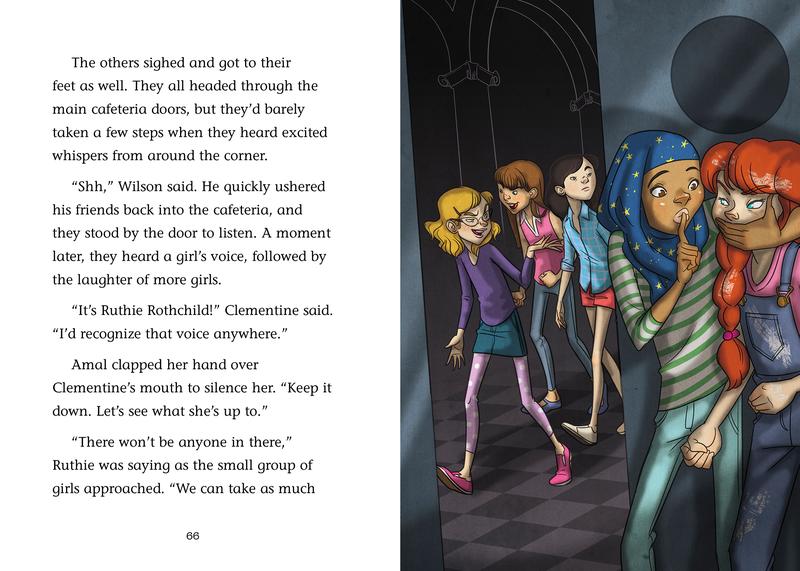 The others sighed and got to their feet as well. They all headed through the main cafeteria doors, but they'd barely taken a few steps when they heard excited whispers from around the corner.

"Shh," Wilson said. He quickly ushered his friends back into the cafeteria, and they stood by the door to listen. A moment later, they heard a girl's voice, followed by the laughter of more girls.

"It's Ruthie Rothchild!" Clementine said. "I'd recognize that voice anywhere."

Amal clapped her hand over Clementine's mouth to silence her. "Keep it down. Let's see what she's up to."

"There won't be anyone in there," Ruthie was saying as the small group of girls approached. "We can take as much

66